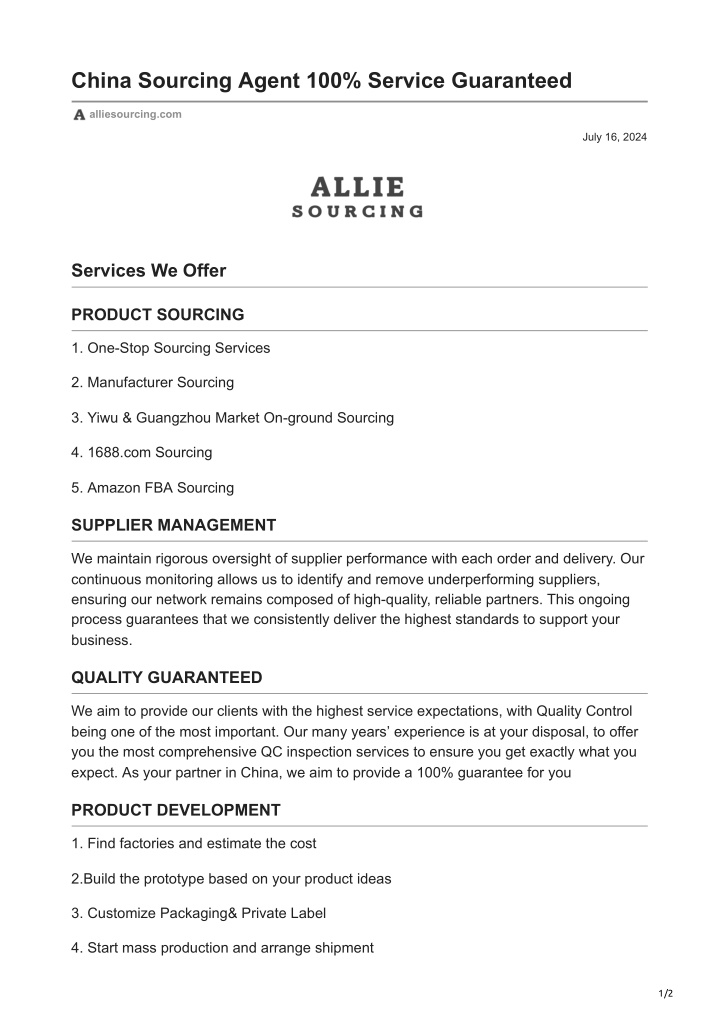 China Sourcing Agent 100% Service Guaranteed

alliesourcing.com

July 16, 2024

ALLIE
SOURCING

Services We Offer

PRODUCT SOURCING

1. One-Stop Sourcing Services

2. Manufacturer Sourcing

3. Yiwu & Guangzhou Market On-ground Sourcing

4. 1688.com Sourcing

5. Amazon FBA Sourcing

SUPPLIER MANAGEMENT

We maintain rigorous oversight of supplier performance with each order and delivery. Our continuous monitoring allows us to identify and remove underperforming suppliers, ensuring our network remains composed of high-quality, reliable partners. This ongoing process guarantees that we consistently deliver the highest standards to support your business.

QUALITY GUARANTEED

We aim to provide our clients with the highest service expectations, with Quality Control being one of the most important. Our many years' experience is at your disposal, to offer you the most comprehensive QC inspection services to ensure you get exactly what you expect. As your partner in China, we aim to provide a 100% guarantee for you

PRODUCT DEVELOPMENT

1. Find factories and estimate the cost

2.Build the prototype based on your product ideas

3. Customize Packaging& Private Label

4. Start mass production and arrange shipment

1/2